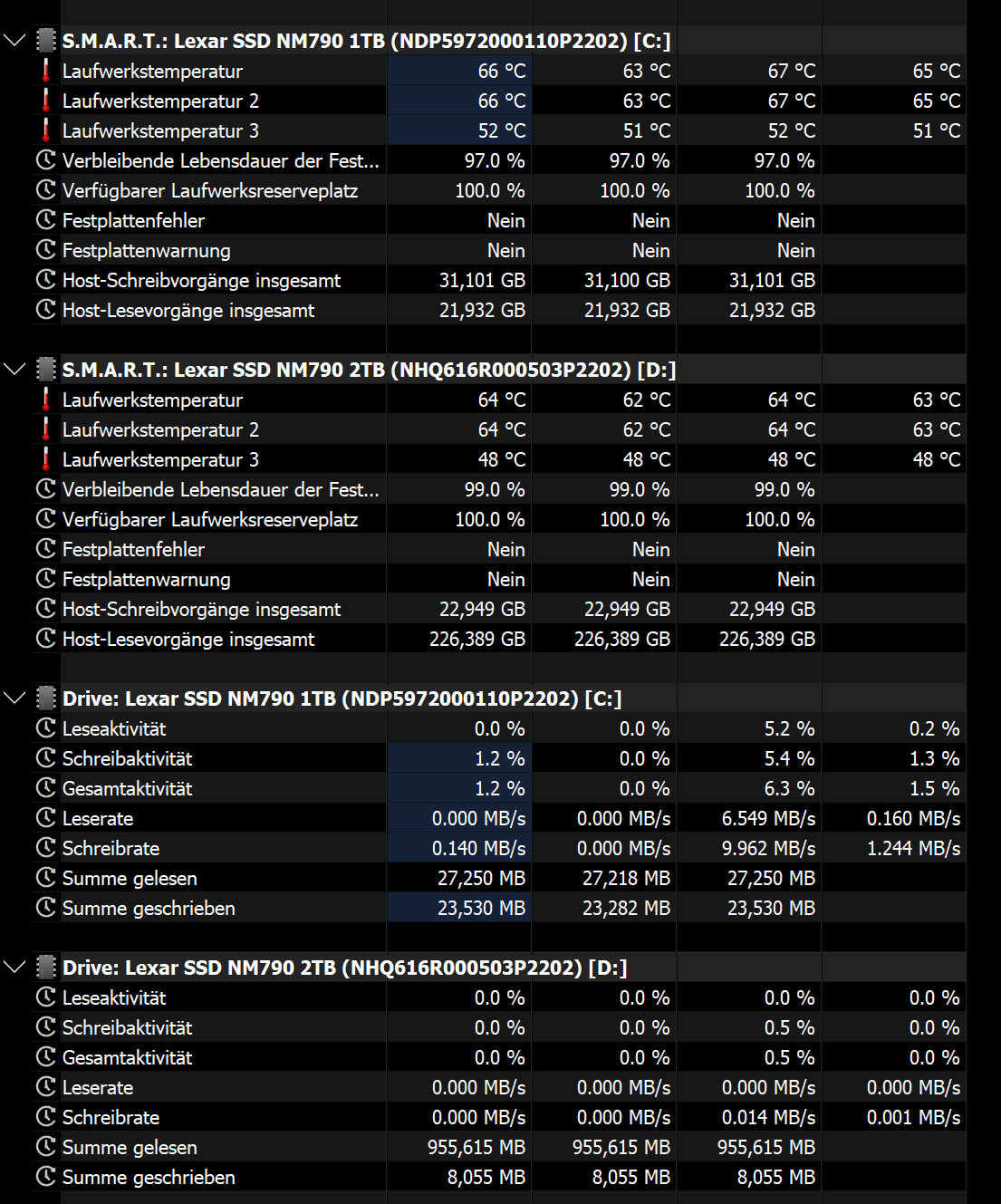 S.M.A.R.T.: Lexar SSD NM790 1TB (NDP5972000110P2202) [C:]

| | | | | |
|---|---|---|---|---|
| Laufwerkstemperatur | 66 °C | 63 °C | 67 °C | 65 °C |
| Laufwerkstemperatur 2 | 66 °C | 63 °C | 67 °C | 65 °C |
| Laufwerkstemperatur 3 | 52 °C | 51 °C | 52 °C | 51 °C |
| Verbleibende Lebensdauer der Fest... | 97.0 % | 97.0 % | 97.0 % | |
| Verfügbarer Laufwerksreserveplatz | 100.0 % | 100.0 % | 100.0 % | |
| Festplattenfehler | Nein | Nein | Nein | |
| Festplattenwarnung | Nein | Nein | Nein | |
| Host-Schreibvorgänge insgesamt | 31,101 GB | 31,100 GB | 31,101 GB | |
| Host-Lesevorgänge insgesamt | 21,932 GB | 21,932 GB | 21,932 GB | |

S.M.A.R.T.: Lexar SSD NM790 2TB (NHQ616R000503P2202) [D:]

| | | | | |
|---|---|---|---|---|
| Laufwerkstemperatur | 64 °C | 62 °C | 64 °C | 63 °C |
| Laufwerkstemperatur 2 | 64 °C | 62 °C | 64 °C | 63 °C |
| Laufwerkstemperatur 3 | 48 °C | 48 °C | 48 °C | 48 °C |
| Verbleibende Lebensdauer der Fest... | 99.0 % | 99.0 % | 99.0 % | |
| Verfügbarer Laufwerksreserveplatz | 100.0 % | 100.0 % | 100.0 % | |
| Festplattenfehler | Nein | Nein | Nein | |
| Festplattenwarnung | Nein | Nein | Nein | |
| Host-Schreibvorgänge insgesamt | 22,949 GB | 22,949 GB | 22,949 GB | |
| Host-Lesevorgänge insgesamt | 226,389 GB | 226,389 GB | 226,389 GB | |

Drive: Lexar SSD NM790 1TB (NDP5972000110P2202) [C:]

| | | | | |
|---|---|---|---|---|
| Leseaktivität | 0.0 % | 0.0 % | 5.2 % | 0.2 % |
| Schreibaktivität | 1.2 % | 0.0 % | 5.4 % | 1.3 % |
| Gesamtaktivität | 1.2 % | 0.0 % | 6.3 % | 1.5 % |
| Leserate | 0.000 MB/s | 0.000 MB/s | 6.549 MB/s | 0.160 MB/s |
| Schreibrate | 0.140 MB/s | 0.000 MB/s | 9.962 MB/s | 1.244 MB/s |
| Summe gelesen | 27,250 MB | 27,218 MB | 27,250 MB | |
| Summe geschrieben | 23,530 MB | 23,282 MB | 23,530 MB | |

Drive: Lexar SSD NM790 2TB (NHQ616R000503P2202) [D:]

| | | | | |
|---|---|---|---|---|
| Leseaktivität | 0.0 % | 0.0 % | 0.0 % | 0.0 % |
| Schreibaktivität | 0.0 % | 0.0 % | 0.5 % | 0.0 % |
| Gesamtaktivität | 0.0 % | 0.0 % | 0.5 % | 0.0 % |
| Leserate | 0.000 MB/s | 0.000 MB/s | 0.000 MB/s | 0.000 MB/s |
| Schreibrate | 0.000 MB/s | 0.000 MB/s | 0.014 MB/s | 0.001 MB/s |
| Summe gelesen | 955,615 MB | 955,615 MB | 955,615 MB | |
| Summe geschrieben | 8,055 MB | 8,055 MB | 8,055 MB | |